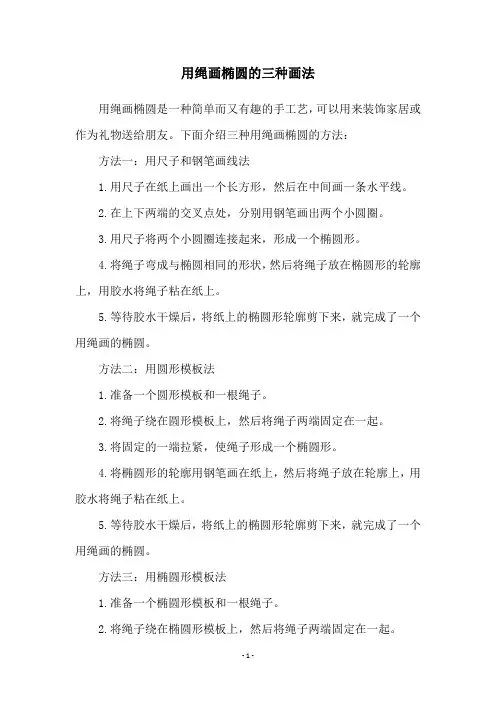 用绳画椭圆的三种画法

用绳画椭圆是一种简单而又有趣的手工艺，可以用来装饰家居或作为礼物送给朋友。下面介绍三种用绳画椭圆的方法：

方法一：用尺子和钢笔画线法

1.用尺子在纸上画出一个长方形，然后在中间画一条水平线。

2.在上下两端的交叉点处，分别用钢笔画出两个小圆圈。

3.用尺子将两个小圆圈连接起来，形成一个椭圆形。

4.将绳子弯成与椭圆相同的形状，然后将绳子放在椭圆形的轮廓上，用胶水将绳子粘在纸上。

5.等待胶水干燥后，将纸上的椭圆形轮廓剪下来，就完成了一个用绳画的椭圆。

方法二：用圆形模板法

1.准备一个圆形模板和一根绳子。

2.将绳子绕在圆形模板上，然后将绳子两端固定在一起。

3.将固定的一端拉紧，使绳子形成一个椭圆形。

4.将椭圆形的轮廓用钢笔画在纸上，然后将绳子放在轮廓上，用胶水将绳子粘在纸上。

5.等待胶水干燥后，将纸上的椭圆形轮廓剪下来，就完成了一个用绳画的椭圆。

方法三：用椭圆形模板法

1.准备一个椭圆形模板和一根绳子。

2.将绳子绕在椭圆形模板上，然后将绳子两端固定在一起。

- 1 -